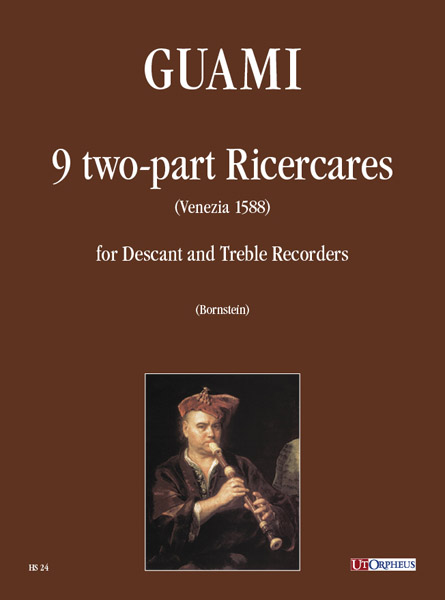 GUAMI

9 two-part Ricercares

(Venezia 1588)

for Descant and Treble Recorders

(Bornstein)

HS 24

UT ORPHEUS